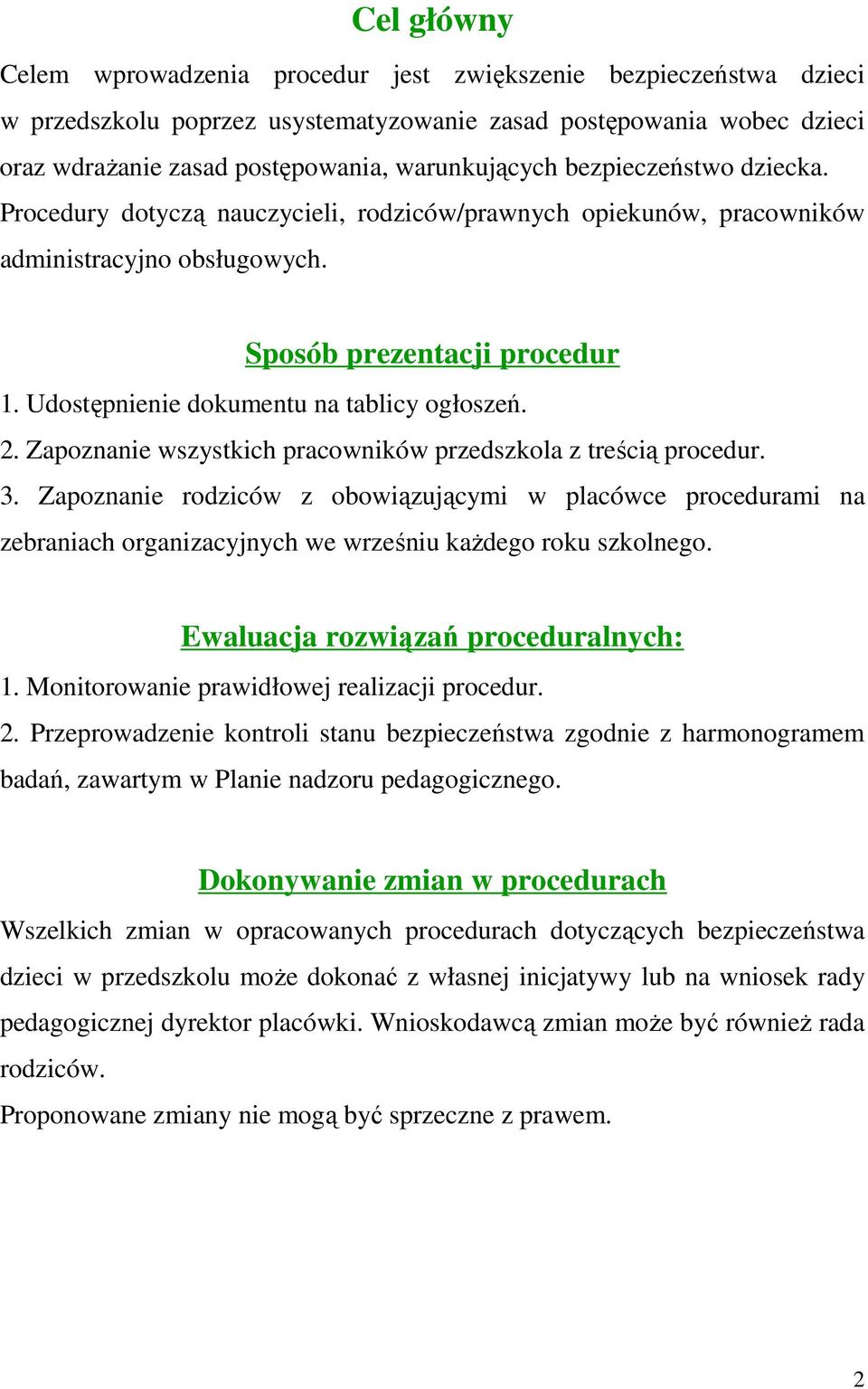 Cel główny

Celem wprowadzenia procedur jest zwiększenie bezpieczeństwa dzieci w przedszkolu poprzez usystematyzowanie zasad postępowania wobec dzieci oraz wdrażanie zasad postępowania, warunkujących bezpieczeństwo dziecka. Procedury dotyczą nauczycieli, rodziców/prawnych opiekunów, pracowników administracyjno obsługowych.

Sposób prezentacji procedur

1. Udostępnienie dokumentu na tablicy ogłoszeń.
2. Zapoznanie wszystkich pracowników przedszkola z treścią procedur.
3. Zapoznanie rodziców z obowiązującymi w placówce procedurami na zebraniach organizacyjnych we wrześniu każdego roku szkolnego.

Ewaluacja rozwiązań proceduralnych:

1. Monitorowanie prawidłowej realizacji procedur.
2. Przeprowadzenie kontroli stanu bezpieczeństwa zgodnie z harmonogramem badań, zawartym w Planie nadzoru pedagogicznego.

Dokonywanie zmian w procedurach

Wszelkich zmian w opracowanych procedurach dotyczących bezpieczeństwa dzieci w przedszkolu może dokonać z własnej inicjatywy lub na wniosek rady pedagogicznej dyrektor placówki. Wnioskodawcą zmian może być również rada rodziców.
Proponowane zmiany nie mogą być sprzeczne z prawem.

2